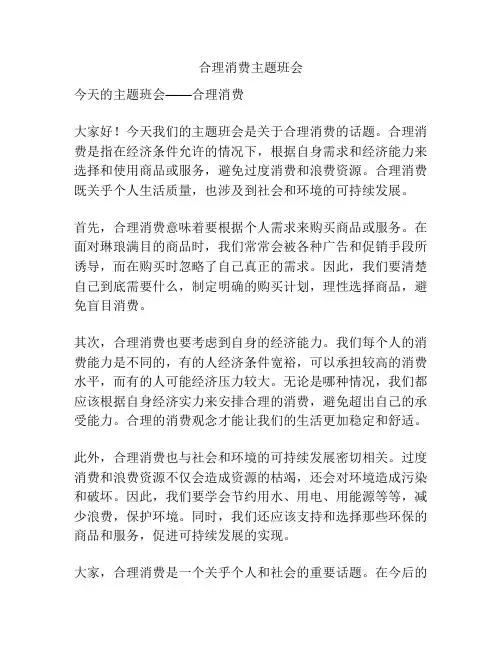 合理消费主题班会

今天的主题班会——合理消费

大家好！今天我们的主题班会是关于合理消费的话题。合理消费是指在经济条件允许的情况下，根据自身需求和经济能力来选择和使用商品或服务，避免过度消费和浪费资源。合理消费既关乎个人生活质量，也涉及到社会和环境的可持续发展。

首先，合理消费意味着要根据个人需求来购买商品或服务。在面对琳琅满目的商品时，我们常常会被各种广告和促销手段所诱导，而在购买时忽略了自己真正的需求。因此，我们要清楚自己到底需要什么，制定明确的购买计划，理性选择商品，避免盲目消费。

其次，合理消费也要考虑到自身的经济能力。我们每个人的消费能力是不同的，有的人经济条件宽裕，可以承担较高的消费水平，而有的人可能经济压力较大。无论是哪种情况，我们都应该根据自身经济实力来安排合理的消费，避免超出自己的承受能力。合理的消费观念才能让我们的生活更加稳定和舒适。

此外，合理消费也与社会和环境的可持续发展密切相关。过度消费和浪费资源不仅会造成资源的枯竭，还会对环境造成污染和破坏。因此，我们要学会节约用水、用电、用能源等等，减少浪费，保护环境。同时，我们还应该支持和选择那些环保的商品和服务，促进可持续发展的实现。

大家，合理消费是一个关乎个人和社会的重要话题。在今后的